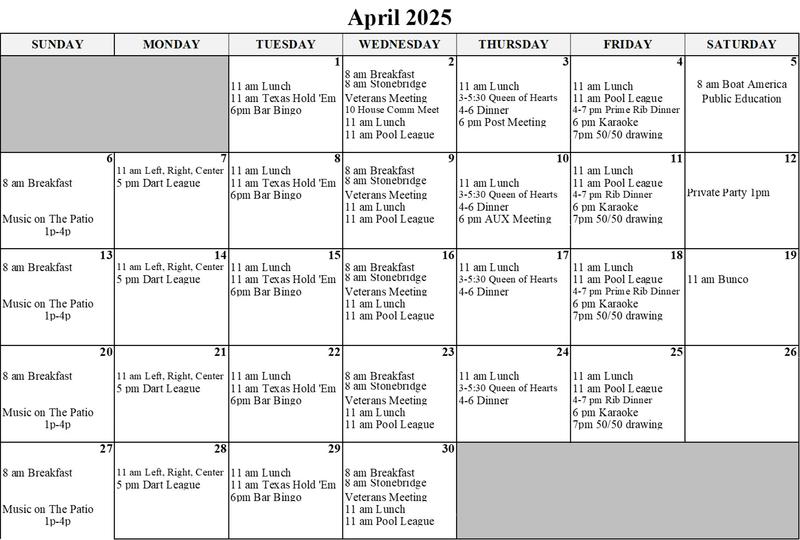 April 2025

| SUNDAY | MONDAY | TUESDAY | WEDNESDAY | THURSDAY | FRIDAY | SATURDAY |
|---|---|---|---|---|---|---|
| | | 1 11 am Lunch 11 am Texas Hold 'Em 6pm Bar Bingo | 2 8 am Breakfast 8 am Stonebridge Veterans Meeting 10 House Comm Meet 11 am Lunch 11 am Pool League | 3 11 am Lunch 3-5:30 Queen of Hearts 4-6 Dinner 6 pm Post Meeting | 4 11 am Lunch 11 am Pool League 4-7 pm Prime Rib Dinner 6 pm Karaoke 7pm 50/50 drawing | 5 8 am Boat America Public Education |
| 6 8 am Breakfast Music on The Patio 1p-4p | 7 11 am Left, Right, Center 5 pm Dart League | 8 11 am Lunch 11 am Texas Hold 'Em 6pm Bar Bingo | 9 8 am Breakfast 8 am Stonebridge Veterans Meeting 11 am Lunch 11 am Pool League | 10 11 am Lunch 3-5:30 Queen of Hearts 4-6 Dinner 6 pm AUX Meeting | 11 11 am Lunch 11 am Pool League 4-7 pm Rib Dinner 6 pm Karaoke 7pm 50/50 drawing | 12 Private Party 1pm |
| 13 8 am Breakfast Music on The Patio 1p-4p | 14 11 am Left, Right, Center 5 pm Dart League | 15 11 am Lunch 11 am Texas Hold 'Em 6pm Bar Bingo | 16 8 am Breakfast 8 am Stonebridge Veterans Meeting 11 am Lunch 11 am Pool League | 17 11 am Lunch 3-5:30 Queen of Hearts 4-6 Dinner | 18 11 am Lunch 11 am Pool League 4-7 pm Prime Rib Dinner 6 pm Karaoke 7pm 50/50 drawing | 19 11 am Bunco |
| 20 8 am Breakfast Music on The Patio 1p-4p | 21 11 am Left, Right, Center 5 pm Dart League | 22 11 am Lunch 11 am Texas Hold 'Em 6pm Bar Bingo | 23 8 am Breakfast 8 am Stonebridge Veterans Meeting 11 am Lunch 11 am Pool League | 24 11 am Lunch 3-5:30 Queen of Hearts 4-6 Dinner | 25 11 am Lunch 11 am Pool League 4-7 pm Rib Dinner 6 pm Karaoke 7pm 50/50 drawing | 26 |
| 27 8 am Breakfast Music on The Patio 1p-4p | 28 11 am Left, Right, Center 5 pm Dart League | 29 11 am Lunch 11 am Texas Hold 'Em 6pm Bar Bingo | 30 8 am Breakfast 8 am Stonebridge Veterans Meeting 11 am Lunch 11 am Pool League | | | |